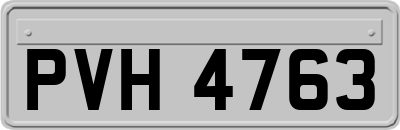 PVH 4763